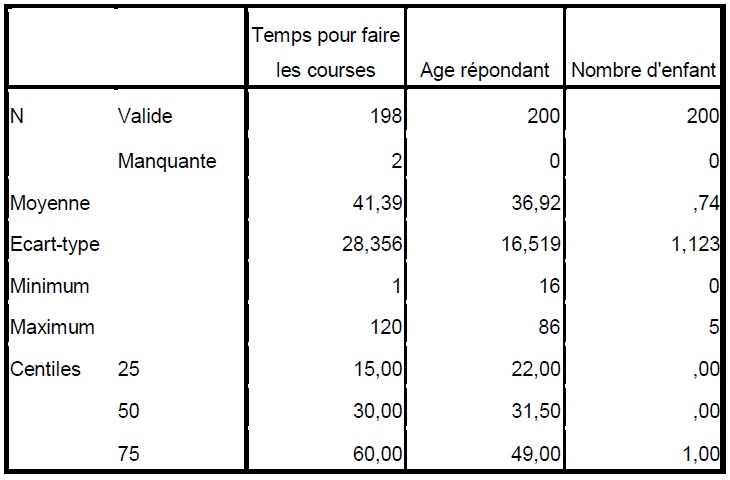 |  |  | Temps pour faire les courses | Age répondant | Nombre d'enfant |
|---|---|---|---|---|
| N | Valide | 198 | 200 | 200 |
|  | Manquante | 2 | 0 | 0 |
| Moyenne |  | 41,39 | 36,92 | ,74 |
| Ecart-type |  | 28,356 | 16,519 | 1,123 |
| Minimum |  | 1 | 16 | 0 |
| Maximum |  | 120 | 86 | 5 |
| Centiles | 25 | 15,00 | 22,00 | ,00 |
|  | 50 | 30,00 | 31,50 | ,00 |
|  | 75 | 60,00 | 49,00 | 1,00 |